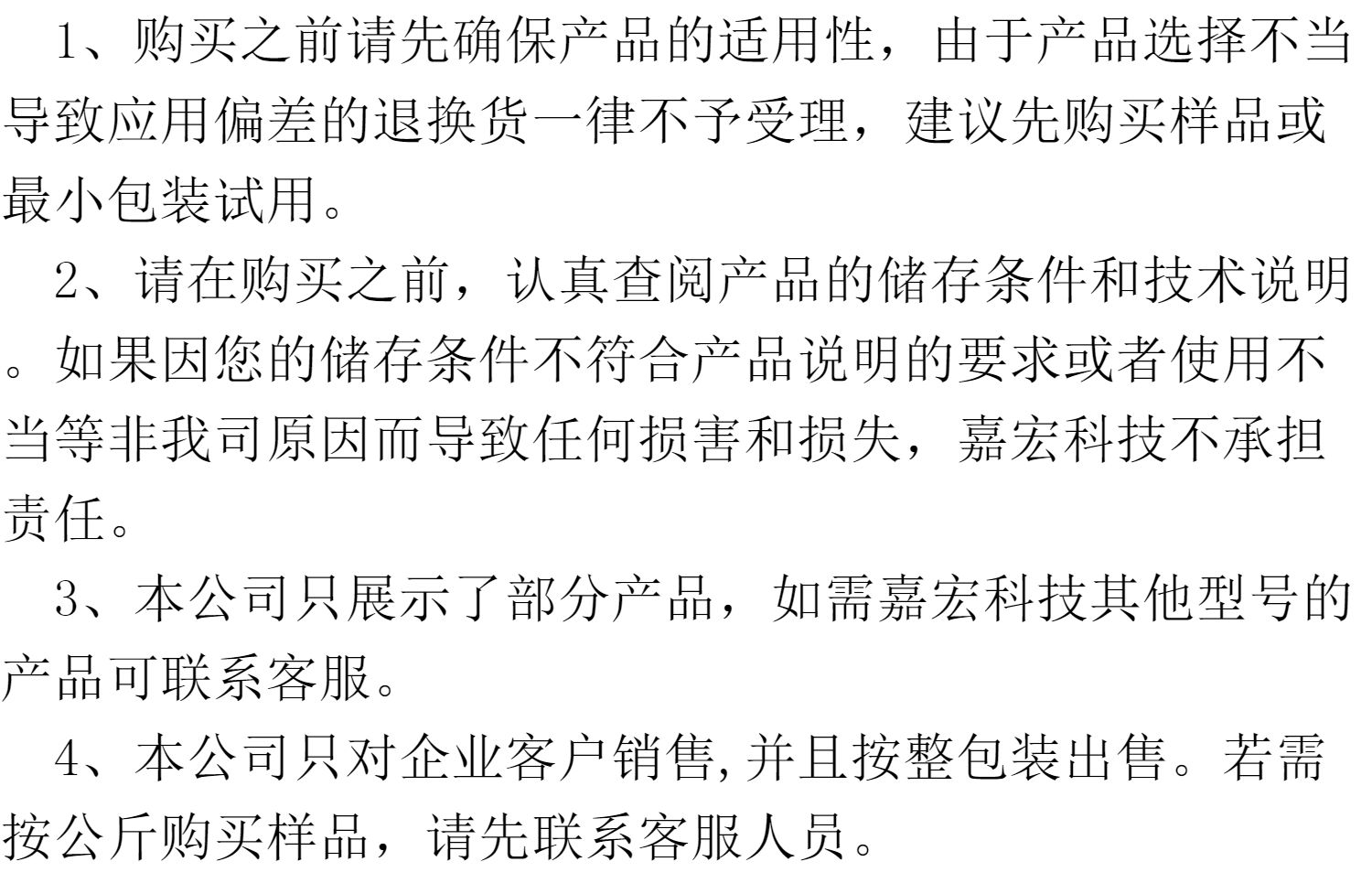 1、购买之前请先确保产品的适用性，由于产品选择不当导致应用偏差的退换货一律不予受理，建议先购买样品或最小包装试用。

2、请在购买之前，认真查阅产品的储存条件和技术说明。如果因您的储存条件不符合产品说明的要求或者使用不当等非我司原因而导致任何损害和损失，嘉宏科技不承担责任。

3、本公司只展示了部分产品，如需嘉宏科技其他型号的产品可联系客服。

4、本公司只对企业客户销售,并且按整包装出售。若需按公斤购买样品，请先联系客服人员。